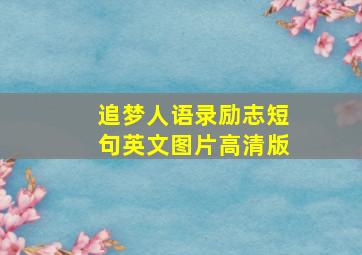 追梦人语录励志短句英文图片高清版